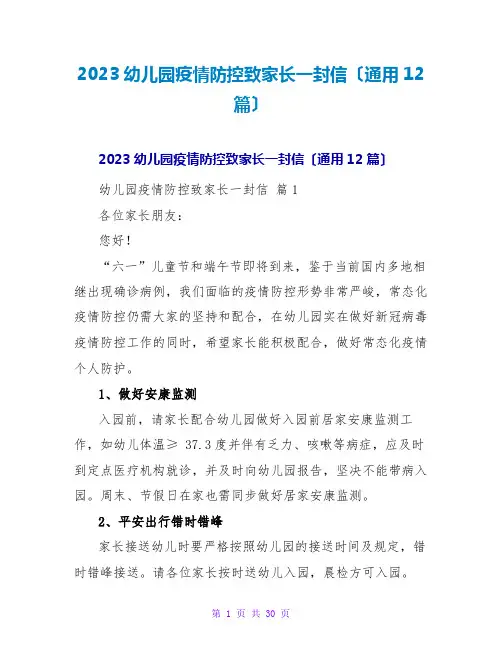 2023 幼儿园疫情防控致家长一封信〔通用 12 篇〕

2023 幼儿园疫情防控致家长一封信〔通用 12 篇〕

幼儿园疫情防控致家长一封信 篇 1

各位家长朋友：

您好！

“六一”儿童节和端午节即将到来，鉴于当前国内多地相继出现确诊病例，我们面临的疫情防控形势非常严峻，常态化疫情防控仍需大家的坚持和配合，在幼儿园实在做好新冠病毒疫情防控工作的同时，希望家长能积极配合，做好常态化疫情个人防护。

1、做好安康监测

入园前，请家长配合幼儿园做好入园前居家安康监测工作，如幼儿体温≥ 37.3 度并伴有乏力、咳嗽等病症，应及时到定点医疗机构就诊，并及时向幼儿园报告，坚决不能带病入园。周末、节假日在家也需同步做好居家安康监测。

2、平安出行错时错峰

家长接送幼儿时要严格按照幼儿园的接送时间及规定，错时错峰接送。请各位家长按时送幼儿入园，晨检方可入园。

第 1 页 共 30 页